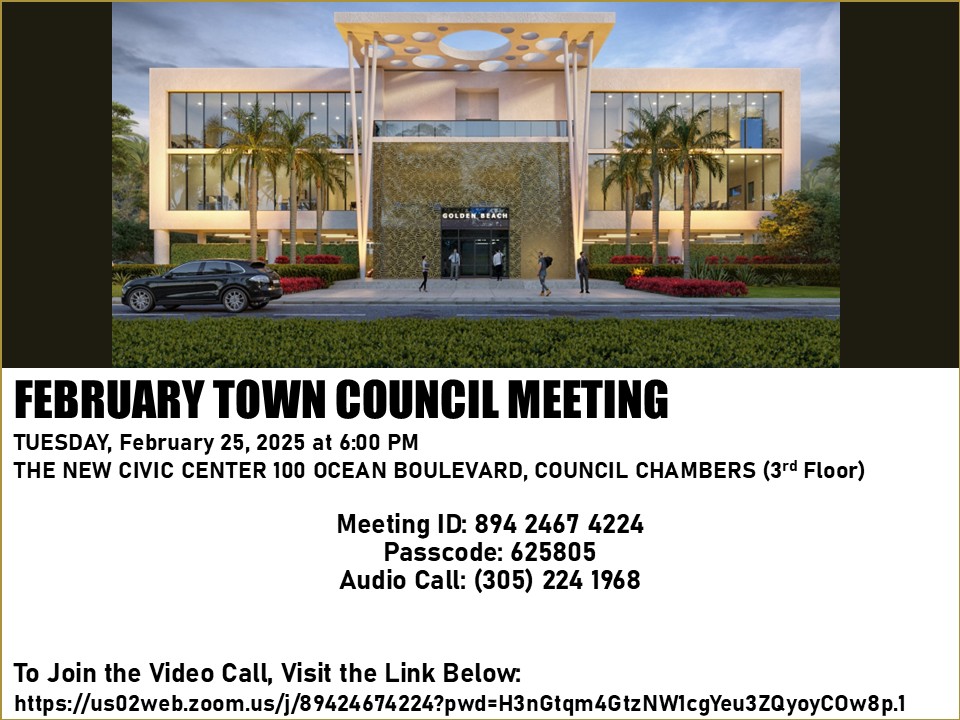 GOLDEN BEACH

FEBRUARY TOWN COUNCIL MEETING

TUESDAY, February 25, 2025 at 6:00 PM
THE NEW CIVIC CENTER 100 OCEAN BOULEVARD, COUNCIL CHAMBERS (3rd Floor)

Meeting ID: 894 2467 4224
Passcode: 625805
Audio Call: (305) 224 1968

To Join the Video Call, Visit the Link Below:
https://us02web.zoom.us/j/89424674224?pwd=H3nGtqm4GtzNW1cgYeu3ZQyoyCOw8p.1